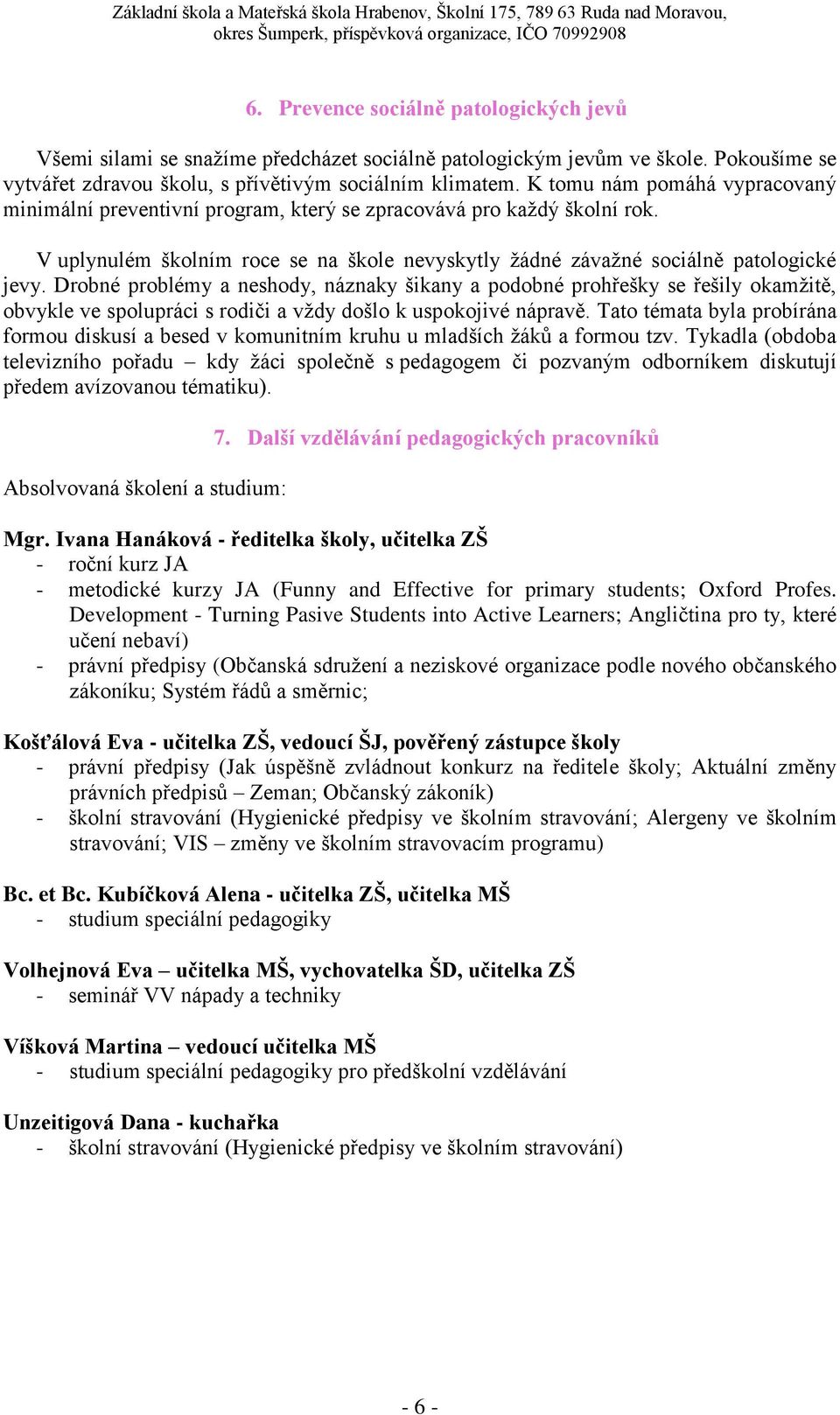 Základní škola a Mateřská škola Hrabenov, Školní 175, 789 63 Ruda nad Moravou, okres Šumperk, příspěvková organizace, IČO 70992908

6. Prevence sociálně patologických jevů

Všemi silami se snažíme předcházet sociálně patologickým jevům ve škole. Pokoušíme se vytvářet zdravou školu, s přívětivým sociálním klimatem. K tomu nám pomáhá vypracovaný minimální preventivní program, který se zpracovává pro každý školní rok.

V uplynulém školním roce se na škole nevyskytly žádné závažné sociálně patologické jevy. Drobné problémy a neshody, náznaky šikany a podobné prohřešky se řešily okamžitě, obvykle ve spolupráci s rodiči a vždy došlo k uspokojivé nápravě. Tato témata byla probírána formou diskusí a besed v komunitním kruhu u mladších žáků a formou tzv. Tykadla (obdoba televizního pořadu – kdy žáci společně s pedagogem či pozvaným odborníkem diskutují předem avízovanou tématiku).

7. Další vzdělávání pedagogických pracovníků

Absolvovaná školení a studium:

Mgr. Ivana Hanáková - ředitelka školy, učitelka ZŠ
- roční kurz JA
- metodické kurzy JA (Funny and Effective for primary students; Oxford Profes. Development - Turning Pasive Students into Active Learners; Angličtina pro ty, které učení nebaví)
- právní předpisy (Občanská sdružení a neziskové organizace podle nového občanského zákoníku; Systém řádů a směrnic;

Košťálová Eva - učitelka ZŠ, vedoucí ŠJ, pověřený zástupce školy
- právní předpisy (Jak úspěšně zvládnout konkurz na ředitele školy; Aktuální změny právních předpisů – Zeman; Občanský zákoník)
- školní stravování (Hygienické předpisy ve školním stravování; Alergeny ve školním stravování; VIS – změny ve školním stravovacím programu)

Bc. et Bc. Kubíčková Alena - učitelka ZŠ, učitelka MŠ
- studium speciální pedagogiky

Volhejnová Eva – učitelka MŠ, vychovatelka ŠD, učitelka ZŠ
- seminář VV nápady a techniky

Víšková Martina – vedoucí učitelka MŠ
- studium speciální pedagogiky pro předškolní vzdělávání

Unzeitigová Dana - kuchařka
- školní stravování (Hygienické předpisy ve školním stravování)

- 6 -